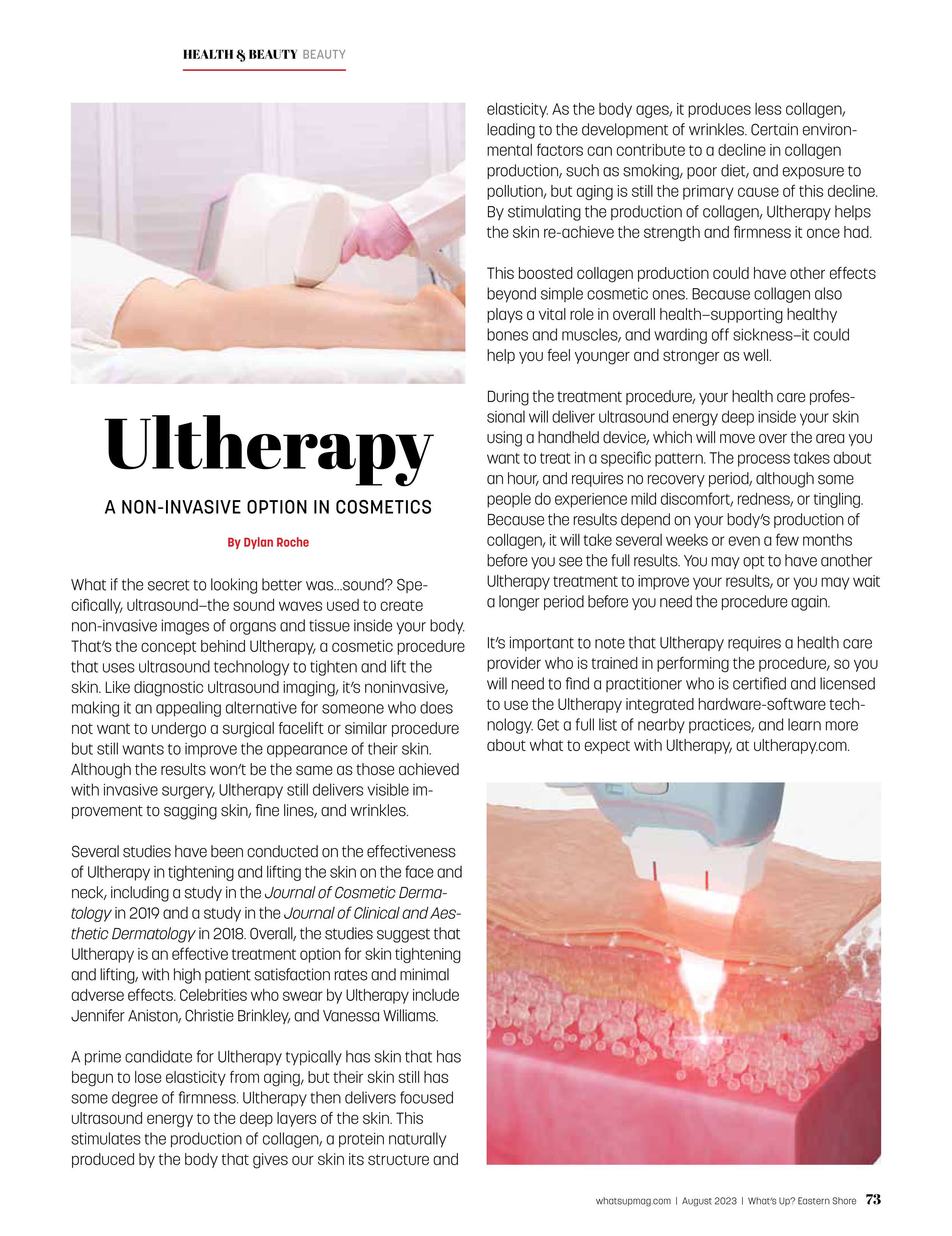 HEALTH & BEAUTY BEAUTY

Ultherapy

A NON-INVASIVE OPTION IN COSMETICS

By Dylan Roche

What if the secret to looking better was...sound? Specifically, ultrasound–the sound waves used to create non-invasive images of organs and tissue inside your body. That's the concept behind Ultherapy, a cosmetic procedure that uses ultrasound technology to tighten and lift the skin. Like diagnostic ultrasound imaging, it's noninvasive, making it an appealing alternative for someone who does not want to undergo a surgical facelift or similar procedure but still wants to improve the appearance of their skin. Although the results won't be the same as those achieved with invasive surgery, Ultherapy still delivers visible improvement to sagging skin, fine lines, and wrinkles.

Several studies have been conducted on the effectiveness of Ultherapy in tightening and lifting the skin on the face and neck, including a study in the Journal of Cosmetic Dermatology in 2019 and a study in the Journal of Clinical and Aesthetic Dermatology in 2018. Overall, the studies suggest that Ultherapy is an effective treatment option for skin tightening and lifting, with high patient satisfaction rates and minimal adverse effects. Celebrities who swear by Ultherapy include Jennifer Aniston, Christie Brinkley, and Vanessa Williams.

A prime candidate for Ultherapy typically has skin that has begun to lose elasticity from aging, but their skin still has some degree of firmness. Ultherapy then delivers focused ultrasound energy to the deep layers of the skin. This stimulates the production of collagen, a protein naturally produced by the body that gives our skin its structure and elasticity. As the body ages, it produces less collagen, leading to the development of wrinkles. Certain environmental factors can contribute to a decline in collagen production, such as smoking, poor diet, and exposure to pollution, but aging is still the primary cause of this decline. By stimulating the production of collagen, Ultherapy helps the skin re-achieve the strength and firmness it once had.

This boosted collagen production could have other effects beyond simple cosmetic ones. Because collagen also plays a vital role in overall health–supporting healthy bones and muscles, and warding off sickness–it could help you feel younger and stronger as well.

During the treatment procedure, your health care professional will deliver ultrasound energy deep inside your skin using a handheld device, which will move over the area you want to treat in a specific pattern. The process takes about an hour, and requires no recovery period, although some people do experience mild discomfort, redness, or tingling. Because the results depend on your body's production of collagen, it will take several weeks or even a few months before you see the full results. You may opt to have another Ultherapy treatment to improve your results, or you may wait a longer period before you need the procedure again.

It's important to note that Ultherapy requires a health care provider who is trained in performing the procedure, so you will need to find a practitioner who is certified and licensed to use the Ultherapy integrated hardware-software technology. Get a full list of nearby practices, and learn more about what to expect with Ultherapy, at ultherapy.com.

whatsupmag.com | August 2023 | What's Up? Eastern Shore 73